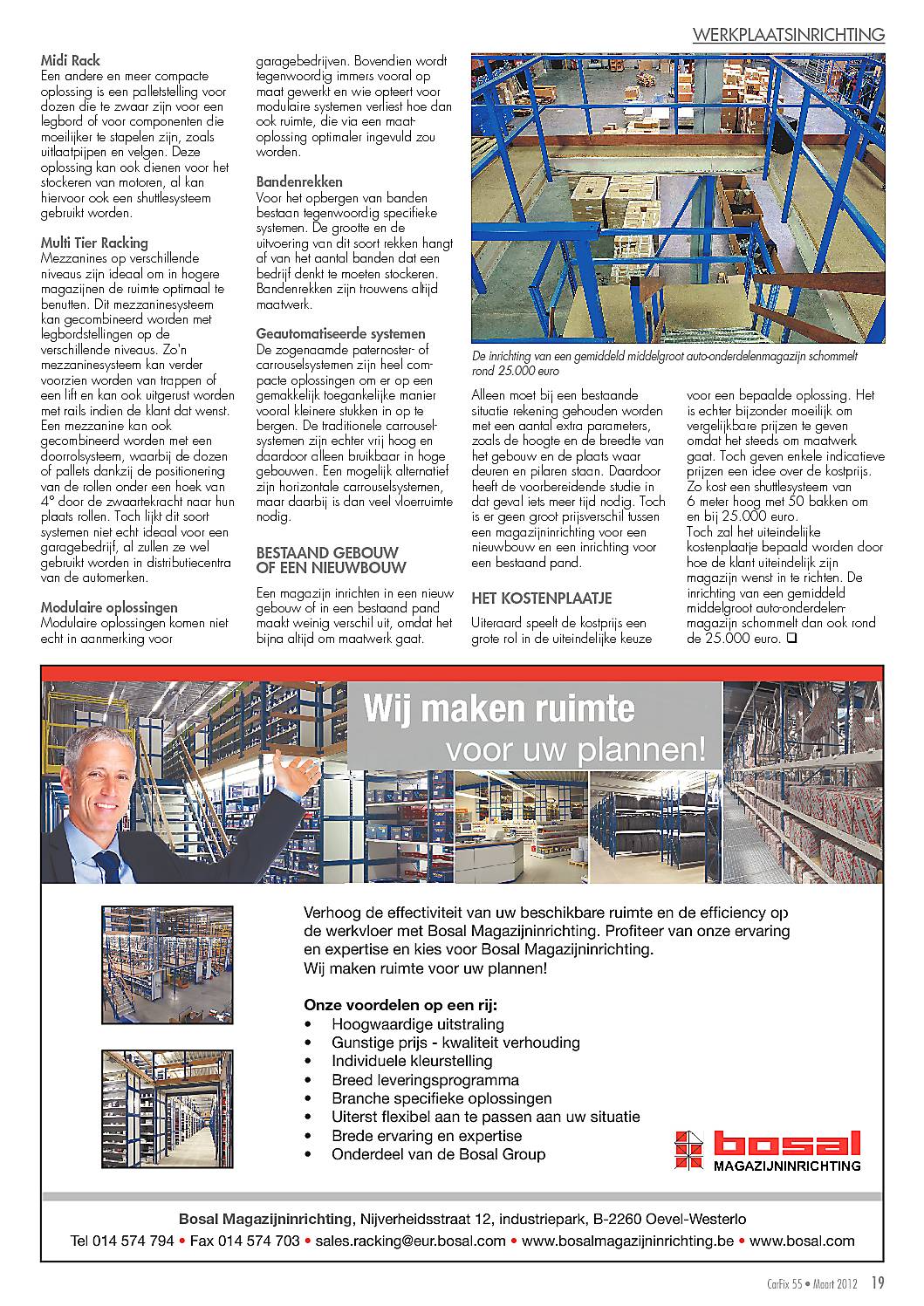 WERKPLAATSINRICHTING

Midi Rack
Een andere en meer compacte oplossing is een palletstelling voor dozen die te zwaar zijn voor een legbord of voor componenten die moeilijker te stapelen zijn, zoals uitlaatpijpen en velgen. Deze oplossing kan ook dienen voor het stockeren van motoren, al kan hiervoor ook een shuttlesysteem gebruikt worden.

Multi Tier Racking
Mezzanines op verschillende niveaus zijn ideaal om in hogere magazijnen de ruimte optimaal te benutten. Dit mezzaninesysteem kan gecombineerd worden met legbordstellingen op de verschillende niveaus. Zo'n mezzaninesysteem kan verder voorzien worden van trappen of een lift en kan ook uitgerust worden met rails indien de klant dat wenst. Een mezzanine kan ook gecombineerd worden met een doorrolsysteem, waarbij de dozen of pallets dankzij de positionering van de rollen onder een hoek van 4° door de zwaartekracht naar hun plaats rollen. Toch lijkt dit soort systemen niet echt ideaal voor een garagebedrijf, al zullen ze wel gebruikt worden in distributiecentra van de automerken.

Modulaire oplossingen
Modulaire oplossingen komen niet echt in aanmerking voor garagebedrijven. Bovendien wordt tegenwoordig immers vooral op maat gewerkt en wie opteert voor modulaire systemen verliest hoe dan ook ruimte, die via een maatoplossing optimaler ingevuld zou worden.

Bandenrekken
Voor het opbergen van banden bestaan tegenwoordig specifieke systemen. De grootte en de uitvoering van dit soort rekken hangt af van het aantal banden dat een bedrijf denkt te moeten stockeren. Bandenrekken zijn trouwens altijd maatwerk.

Geautomatiseerde systemen
De zogenaamde paternoster- of carrouselsystemen zijn heel compacte oplossingen om er op een gemakkelijk toegankelijke manier vooral kleinere stukken in op te bergen. De traditionele carrouselsystemen zijn echter vrij hoog en daardoor alleen bruikbaar in hoge gebouwen. Een mogelijk alternatief zijn horizontale carrouselsystemen, maar daarbij is dan veel vloerruimte nodig.

BESTAAND GEBOUW OF EEN NIEUWBOUW
Een magazijn inrichten in een nieuw gebouw of in een bestaand pand maakt weinig verschil uit, omdat het bijna altijd om maatwerk gaat.

De inrichting van een gemiddeld middelgroot auto-onderdelenmagazijn schommelt rond 25.000 euro

Alleen moet bij een bestaande situatie rekening gehouden worden met een aantal extra parameters, zoals de hoogte en de breedte van het gebouw en de plaats waar deuren en pilaren staan. Daardoor heeft de voorbereidende studie in dat geval iets meer tijd nodig. Toch is er geen groot prijsverschil tussen een magazijninrichting voor een nieuwbouw en een inrichting voor een bestaand pand.

HET KOSTENPLAATJE
Uiteraard speelt de kostprijs een grote rol in de uiteindelijke keuze voor een bepaalde oplossing. Het is echter bijzonder moeilijk om vergelijkbare prijzen te geven omdat het steeds om maatwerk gaat. Toch geven enkele indicatieve prijzen een idee over de kostprijs. Zo kost een shuttlesysteem van 6 meter hoog met 50 bakken om en bij 25.000 euro.
Toch zal het uiteindelijke kostenplaatje bepaald worden door hoe de klant uiteindelijk zijn magazijn wenst in te richten. De inrichting van een gemiddeld middelgroot auto-onderdelenmagazijn schommelt dan ook rond de 25.000 euro. ❑

Wij maken ruimte voor uw plannen!

Verhoog de effectiviteit van uw beschikbare ruimte en de efficiency op de werkvloer met Bosal Magazijninrichting. Profiteer van onze ervaring en expertise en kies voor Bosal Magazijninrichting.
Wij maken ruimte voor uw plannen!

Onze voordelen op een rij:
• Hoogwaardige uitstraling
• Gunstige prijs - kwaliteit verhouding
• Individuele kleurstelling
• Breed leveringsprogramma
• Branche specifieke oplossingen
• Uiterst flexibel aan te passen aan uw situatie
• Brede ervaring en expertise
• Onderdeel van de Bosal Group

bosal MAGAZIJNINRICHTING

Bosal Magazijninrichting, Nijverheidsstraat 12, industriepark, B-2260 Oevel-Westerlo
Tel 014 574 794 • Fax 014 574 703 • sales.racking@eur.bosal.com • www.bosalmagazijninrichting.be • www.bosal.com

CarFix 55 • Maart 2012 19